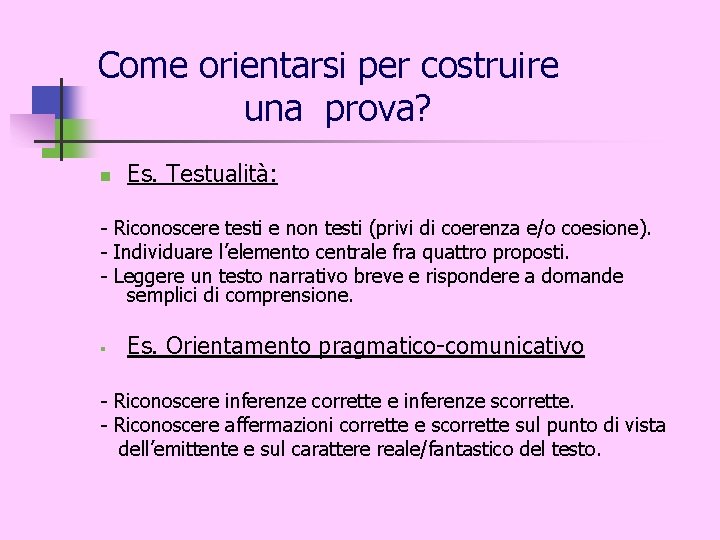 Come orientarsi per costruire una prova?

Es. Testualità:

- Riconoscere testi e non testi (privi di coerenza e/o coesione).
- Individuare l'elemento centrale fra quattro proposti.
- Leggere un testo narrativo breve e rispondere a domande semplici di comprensione.

Es. Orientamento pragmatico-comunicativo

- Riconoscere inferenze corrette e inferenze scorrette.
- Riconoscere affermazioni corrette e scorrette sul punto di vista dell'emittente e sul carattere reale/fantastico del testo.